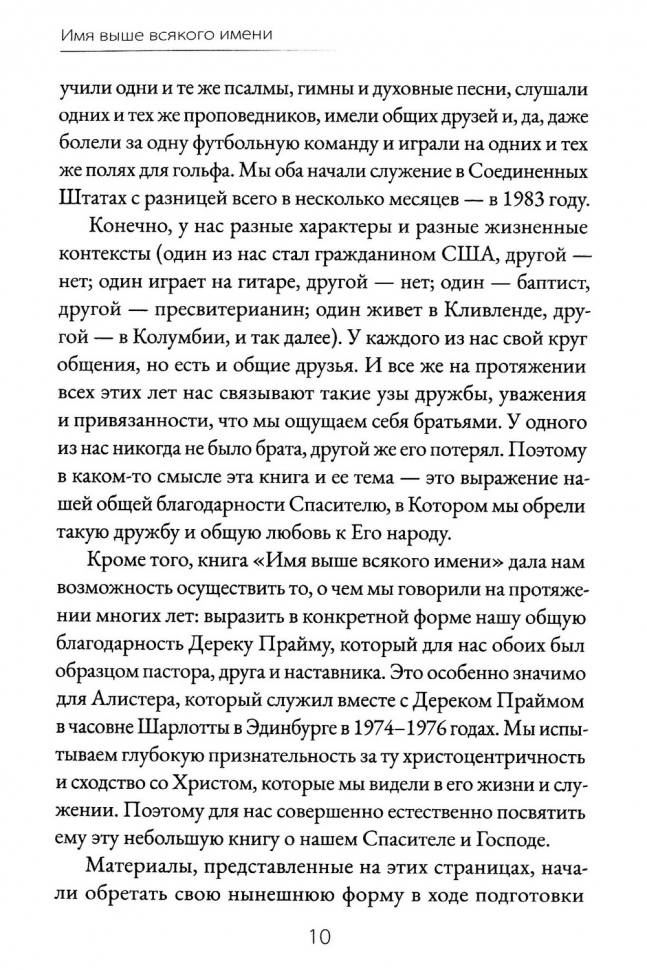 Имя выше всякого имени

учили одни и те же псалмы, гимны и духовные песни, слушали одних и тех же проповедников, имели общих друзей и, да, даже болели за одну футбольную команду и играли на одних и тех же полях для гольфа. Мы оба начали служение в Соединенных Штатах с разницей всего в несколько месяцев — в 1983 году.

Конечно, у нас разные характеры и разные жизненные контексты (один из нас стал гражданином США, другой — нет; один играет на гитаре, другой — нет; один — баптист, другой — пресвитерианин; один живет в Кливленде, другой — в Колумбии, и так далее). У каждого из нас свой круг общения, но есть и общие друзья. И все же на протяжении всех этих лет нас связывают такие узы дружбы, уважения и привязанности, что мы ощущаем себя братьями. У одного из нас никогда не было брата, другой же его потерял. Поэтому в каком-то смысле эта книга и ее тема — это выражение нашей общей благодарности Спасителю, в Котором мы обрели такую дружбу и общую любовь к Его народу.

Кроме того, книга «Имя выше всякого имени» дала нам возможность осуществить то, о чем мы говорили на протяжении многих лет: выразить в конкретной форме нашу общую благодарность Дереку Прайму, который для нас обоих был образцом пастора, друга и наставника. Это особенно значимо для Алистера, который служил вместе с Дереком Праймом в часовне Шарлотты в Эдинбурге в 1974–1976 годах. Мы испытываем глубокую признательность за ту христоцентричность и сходство со Христом, которые мы видели в его жизни и служении. Поэтому для нас совершенно естественно посвятить ему эту небольшую книгу о нашем Спасителе и Господе.

Материалы, представленные на этих страницах, начали обретать свою нынешнюю форму в ходе подготовки

10